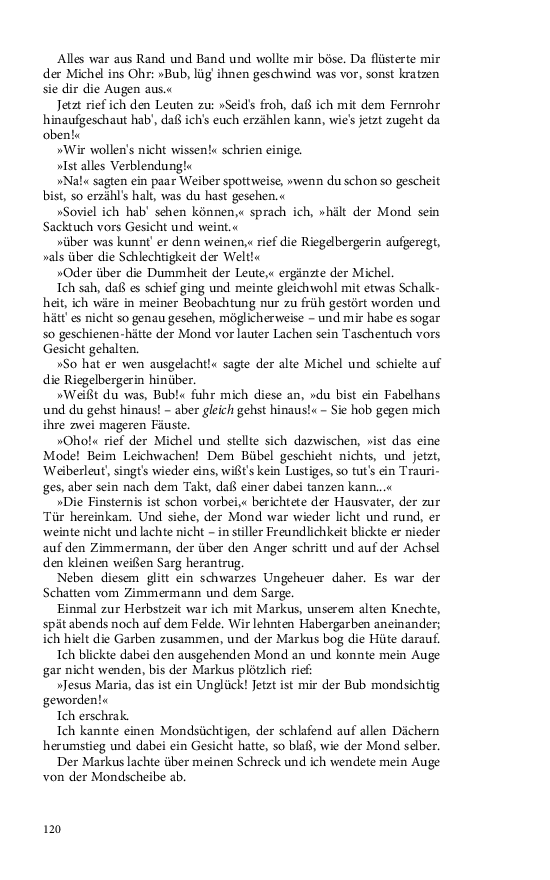 Alles war aus Rand und Band und wollte mir böse. Da flüsterte mir der Michel ins Ohr: »Bub, lüg' ihnen geschwind was vor, sonst kratzen sie dir die Augen aus.«

Jetzt rief ich den Leuten zu: »Seid's froh, daß ich mit dem Fernrohr hinaufgeschaut hab', daß ich's euch erzählen kann, wie's jetzt zugeht da oben!«

»Wir wollen's nicht wissen!« schrien einige.

»Ist alles Verblendung!«

»Na!« sagten ein paar Weiber spottweise, »wenn du schon so gescheit bist, so erzähl's halt, was du hast gesehen.«

»Soviel ich hab' sehen können,« sprach ich, »hält der Mond sein Sacktuch vors Gesicht und weint.«

»über was kunnt' er denn weinen,« rief die Riegelbergerin aufgeregt, »als über die Schlechtigkeit der Welt!«

»Oder über die Dummheit der Leute,« ergänzte der Michel.

Ich sah, daß es schief ging und meinte gleichwohl mit etwas Schalkheit, ich wäre in meiner Beobachtung nur zu früh gestört worden und hätt' es nicht so genau gesehen, möglicherweise – und mir habe es sogar so geschienen-hätte der Mond vor lauter Lachen sein Taschentuch vors Gesicht gehalten.

»So hat er wen ausgelacht!« sagte der alte Michel und schielte auf die Riegelbergerin hinüber.

»Weißt du was, Bub!« fuhr mich diese an, »du bist ein Fabelhans und du gehst hinaus! – aber gleich gehst hinaus!« – Sie hob gegen mich ihre zwei mageren Fäuste.

»Oho!« rief der Michel und stellte sich dazwischen, »ist das eine Mode! Beim Leichwachen! Dem Bübel geschieht nichts, und jetzt, Weiberleut', singt's wieder eins, wißt's kein Lustiges, so tut's ein Trauriges, aber sein nach dem Takt, daß einer dabei tanzen kann...«

»Die Finsternis ist schon vorbei,« berichtete der Hausvater, der zur Tür hereinkam. Und siehe, der Mond war wieder licht und rund, er weinte nicht und lachte nicht – in stiller Freundlichkeit blickte er nieder auf den Zimmermann, der über den Anger schritt und auf der Achsel den kleinen weißen Sarg herantrug.

Neben diesem glitt ein schwarzes Ungeheuer daher. Es war der Schatten vom Zimmermann und dem Sarge.

Einmal zur Herbstzeit war ich mit Markus, unserem alten Knechte, spät abends noch auf dem Felde. Wir lehnten Habergarben aneinander; ich hielt die Garben zusammen, und der Markus bog die Hüte darauf.

Ich blickte dabei den ausgehenden Mond an und konnte mein Auge gar nicht wenden, bis der Markus plötzlich rief:

»Jesus Maria, das ist ein Unglück! Jetzt ist mir der Bub mondsichtig geworden!«

Ich erschrak.

Ich kannte einen Mondsüchtigen, der schlafend auf allen Dächern herumstieg und dabei ein Gesicht hatte, so blaß, wie der Mond selber.

Der Markus lachte über meinen Schreck und ich wendete mein Auge von der Mondscheibe ab.

120